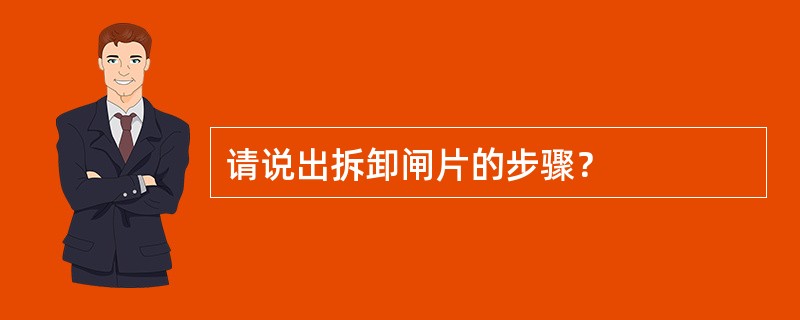 请说出拆卸闸片的步骤？